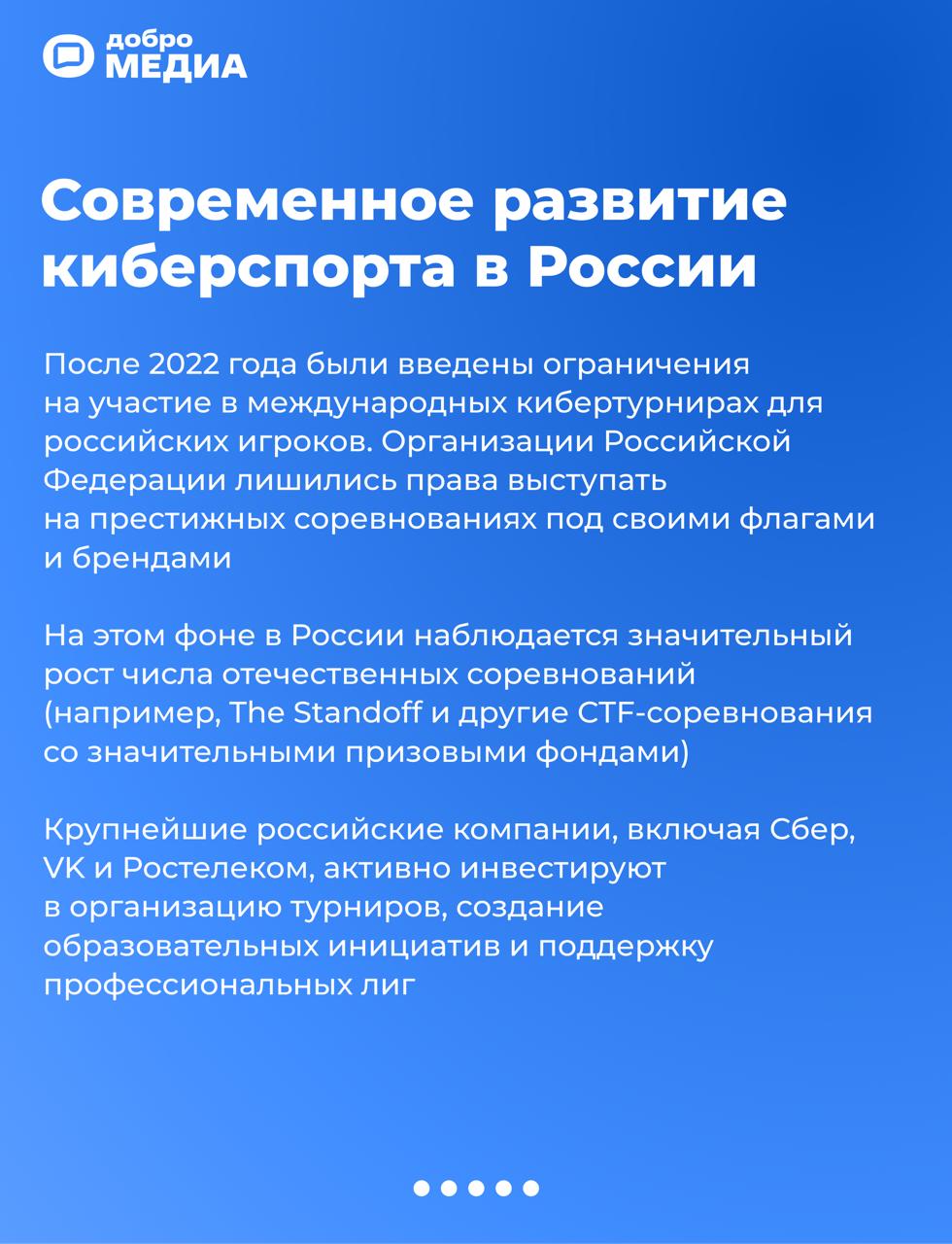 добро
МЕДИА

Современное развитие киберспорта в России

После 2022 года были введены ограничения на участие в международных кибертурнирах для российских игроков. Организации Российской Федерации лишились права выступать на престижных соревнованиях под своими флагами и брендами

На этом фоне в России наблюдается значительный рост числа отечественных соревнований (например, The Standoff и другие CTF-соревнования со значительными призовыми фондами)

Крупнейшие российские компании, включая Сбер, VK и Ростелеком, активно инвестируют в организацию турниров, создание образовательных инициатив и поддержку профессиональных лиг